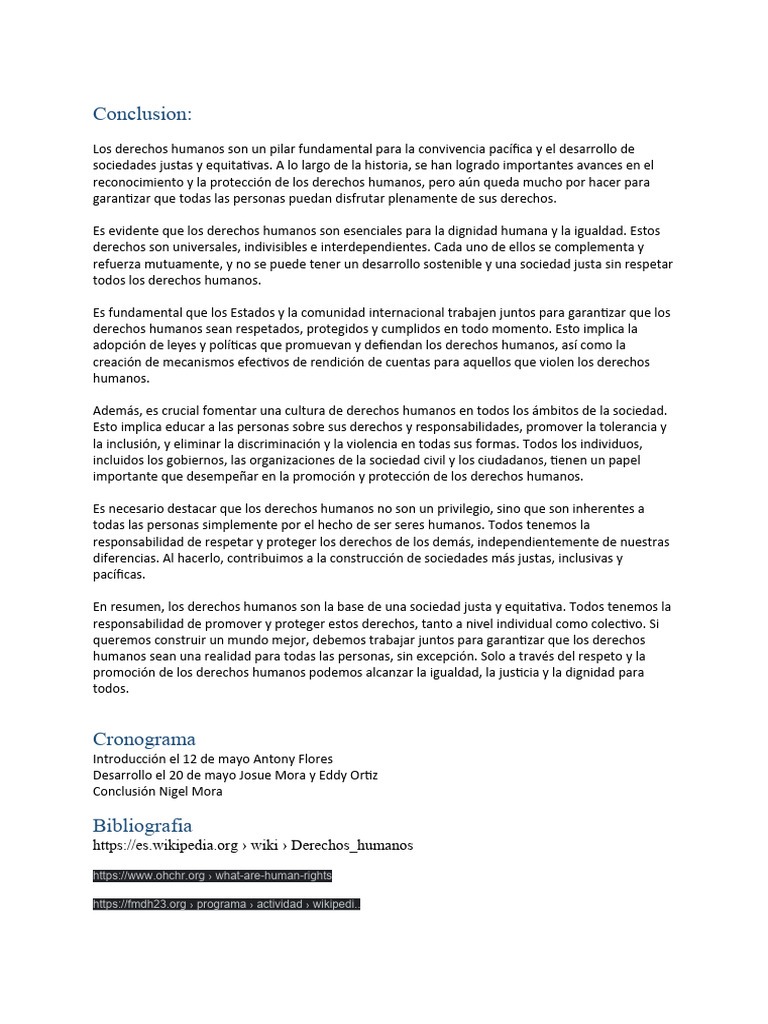 Conclusion:

Los derechos humanos son un pilar fundamental para la convivencia pacífica y el desarrollo de sociedades justas y equitativas. A lo largo de la historia, se han logrado importantes avances en el reconocimiento y la protección de los derechos humanos, pero aún queda mucho por hacer para garantizar que todas las personas puedan disfrutar plenamente de sus derechos.

Es evidente que los derechos humanos son esenciales para la dignidad humana y la igualdad. Estos derechos son universales, indivisibles e interdependientes. Cada uno de ellos se complementa y refuerza mutuamente, y no se puede tener un desarrollo sostenible y una sociedad justa sin respetar todos los derechos humanos.

Es fundamental que los Estados y la comunidad internacional trabajen juntos para garantizar que los derechos humanos sean respetados, protegidos y cumplidos en todo momento. Esto implica la adopción de leyes y políticas que promuevan y defiendan los derechos humanos, así como la creación de mecanismos efectivos de rendición de cuentas para aquellos que violen los derechos humanos.

Además, es crucial fomentar una cultura de derechos humanos en todos los ámbitos de la sociedad. Esto implica educar a las personas sobre sus derechos y responsabilidades, promover la tolerancia y la inclusión, y eliminar la discriminación y la violencia en todas sus formas. Todos los individuos, incluidos los gobiernos, las organizaciones de la sociedad civil y los ciudadanos, tienen un papel importante que desempeñar en la promoción y protección de los derechos humanos.

Es necesario destacar que los derechos humanos no son un privilegio, sino que son inherentes a todas las personas simplemente por el hecho de ser seres humanos. Todos tenemos la responsabilidad de respetar y proteger los derechos de los demás, independientemente de nuestras diferencias. Al hacerlo, contribuimos a la construcción de sociedades más justas, inclusivas y pacíficas.

En resumen, los derechos humanos son la base de una sociedad justa y equitativa. Todos tenemos la responsabilidad de promover y proteger estos derechos, tanto a nivel individual como colectivo. Si queremos construir un mundo mejor, debemos trabajar juntos para garantizar que los derechos humanos sean una realidad para todas las personas, sin excepción. Solo a través del respeto y la promoción de los derechos humanos podemos alcanzar la igualdad, la justicia y la dignidad para todos.

Cronograma
Introducción el 12 de mayo Antony Flores
Desarrollo el 20 de mayo Josue Mora y Eddy Ortiz
Conclusión Nigel Mora

Bibliografia
https://es.wikipedia.org › wiki › Derechos_humanos

https://www.ohchr.org › what-are-human-rights

https://fmdh23.org › programa › actividad › wikipedi...